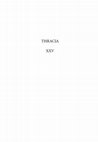 THRACIA

XXV